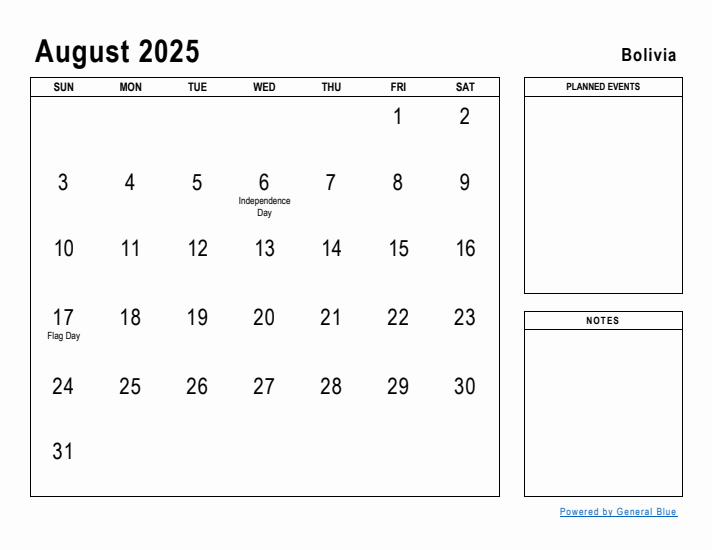 August 2025

Bolivia

| SUN | MON | TUE | WED | THU | FRI | SAT |
|---|---|---|---|---|---|---|
| | | | | | 1 | 2 |
| 3 | 4 | 5 | 6 Independence Day | 7 | 8 | 9 |
| 10 | 11 | 12 | 13 | 14 | 15 | 16 |
| 17 Flag Day | 18 | 19 | 20 | 21 | 22 | 23 |
| 24 | 25 | 26 | 27 | 28 | 29 | 30 |
| 31 | | | | | | |

PLANNED EVENTS

NOTES

Powered by General Blue